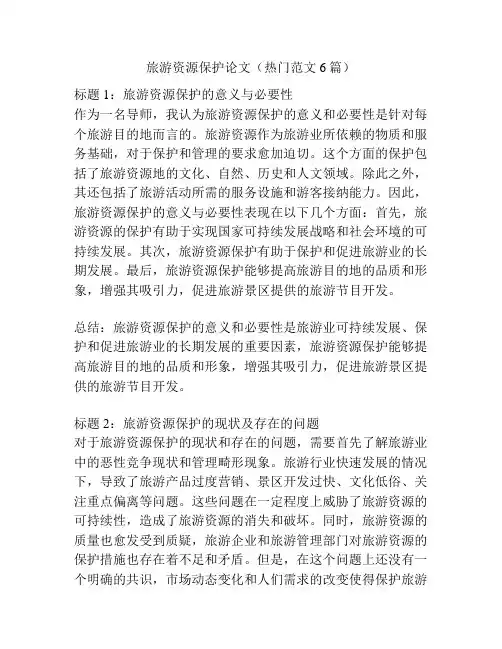 旅游资源保护论文（热门范文 6 篇）

标题 1：旅游资源保护的意义与必要性
作为一名导师，我认为旅游资源保护的意义和必要性是针对每个旅游目的地而言的。旅游资源作为旅游业所依赖的物质和服务基础，对于保护和管理的要求愈加迫切。这个方面的保护包括了旅游资源地的文化、自然、历史和人文领域。除此之外，其还包括了旅游活动所需的服务设施和游客接纳能力。因此，旅游资源保护的意义与必要性表现在以下几个方面：首先，旅游资源的保护有助于实现国家可持续发展战略和社会环境的可持续发展。其次，旅游资源保护有助于保护和促进旅游业的长期发展。最后，旅游资源保护能够提高旅游目的地的品质和形象，增强其吸引力，促进旅游景区提供的旅游节目开发。

总结：旅游资源保护的意义和必要性是旅游业可持续发展、保护和促进旅游业的长期发展的重要因素，旅游资源保护能够提高旅游目的地的品质和形象，增强其吸引力，促进旅游景区提供的旅游节目开发。

标题 2：旅游资源保护的现状及存在的问题
对于旅游资源保护的现状和存在的问题，需要首先了解旅游业中的恶性竞争现状和管理畸形现象。旅游行业快速发展的情况下，导致了旅游产品过度营销、景区开发过快、文化低俗、关注重点偏离等问题。这些问题在一定程度上威胁了旅游资源的可持续性，造成了旅游资源的消失和破坏。同时，旅游资源的质量也愈发受到质疑，旅游企业和旅游管理部门对旅游资源的保护措施也存在着不足和矛盾。但是，在这个问题上还没有一个明确的共识，市场动态变化和人们需求的改变使得保护旅游